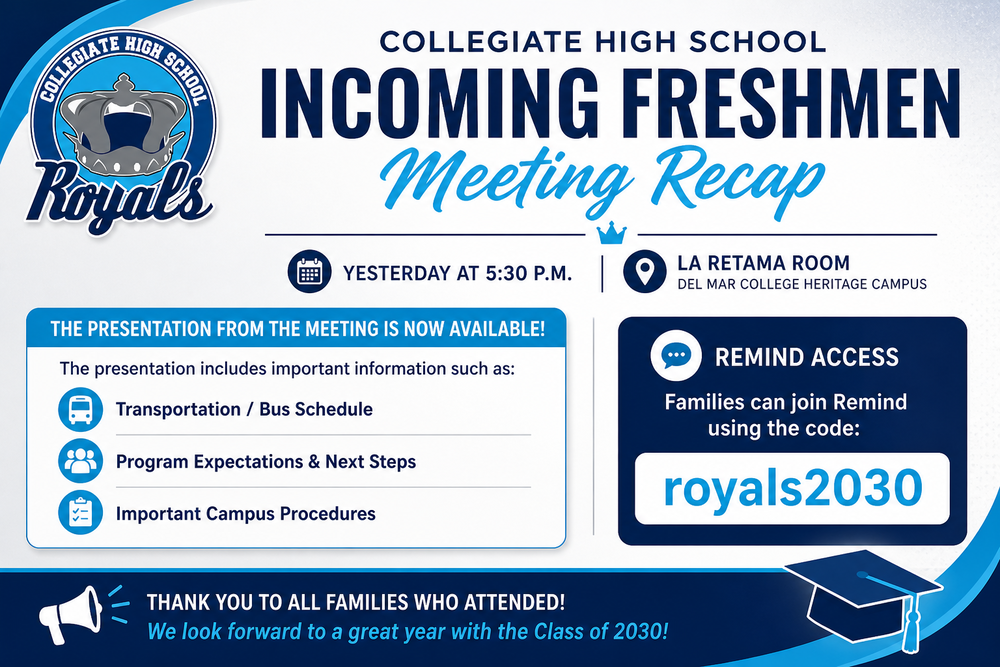 COLLEGIATE HIGH SCHOOL
Royals

COLLEGIATE HIGH SCHOOL
INCOMING FRESHMEN
Meeting Recap

YESTERDAY AT 5:30 P.M.

LA RETAMA ROOM
DEL MAR COLLEGE HERITAGE CAMPUS

THE PRESENTATION FROM THE MEETING IS NOW AVAILABLE!

The presentation includes important information such as:

Transportation / Bus Schedule

Program Expectations & Next Steps

Important Campus Procedures

REMIND ACCESS

Families can join Remind using the code:

royals2030

THANK YOU TO ALL FAMILIES WHO ATTENDED!
We look forward to a great year with the Class of 2030!